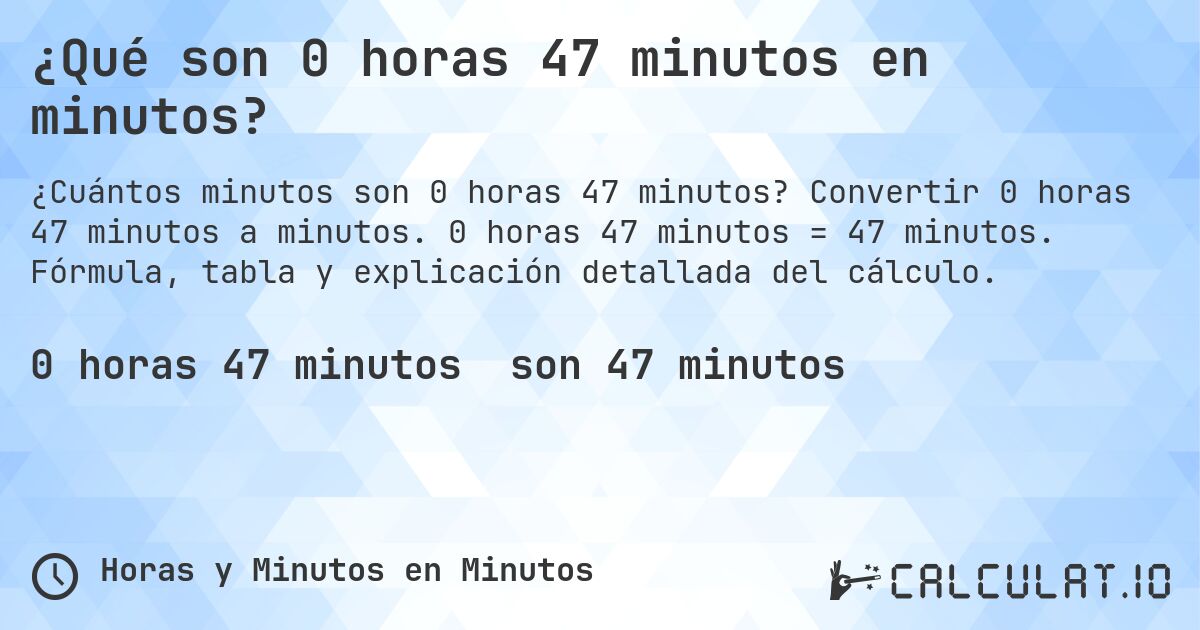 ¿Qué son 0 horas 47 minutos en minutos?

¿Cuántos minutos son 0 horas 47 minutos? Convertir 0 horas 47 minutos a minutos. 0 horas 47 minutos = 47 minutos. Fórmula, tabla y explicación detallada del cálculo.

0 horas 47 minutos son 47 minutos

Horas y Minutos en Minutos

CALCULAT.IO